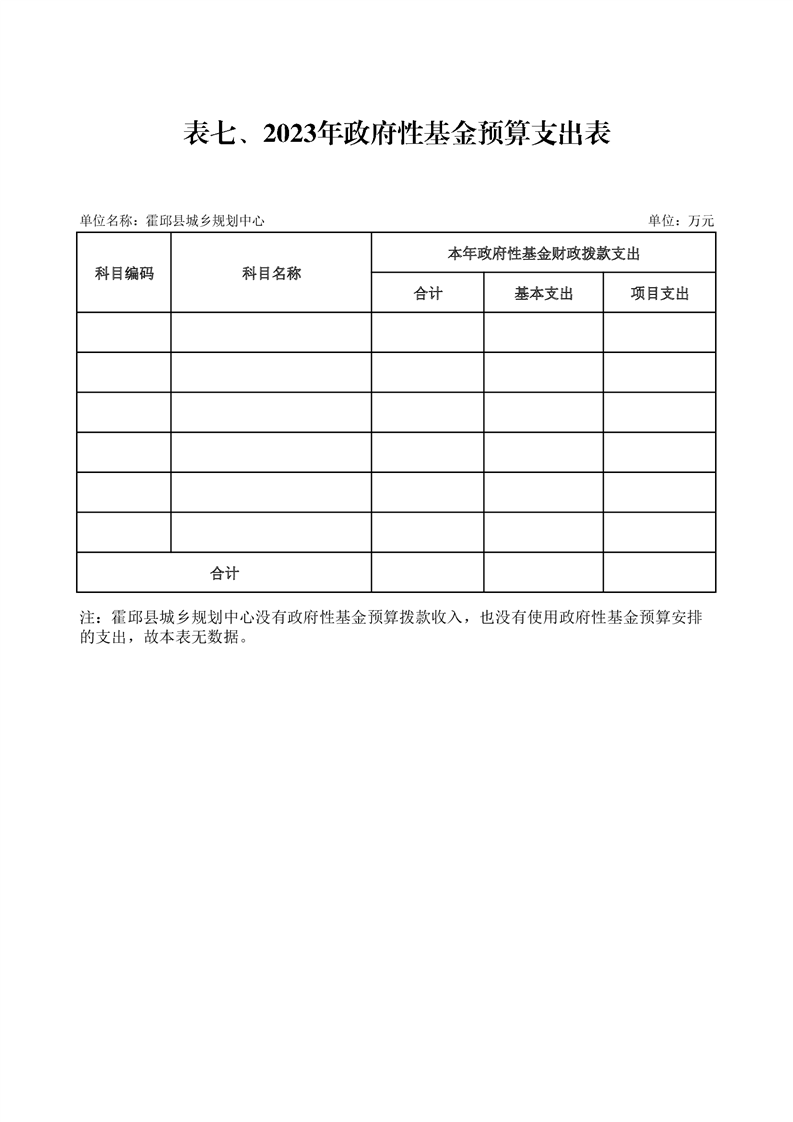 表七、2023年政府性基金预算支出表

单位名称：霍邱县城乡规划中心 单位：万元

| 科目编码 | 科目名称 | 本年政府性基金财政拨款支出 | | |
|---|---|---|---|---|
| | | 合计 | 基本支出 | 项目支出 |
| | | | | |
| | | | | |
| | | | | |
| | | | | |
| | | | | |
| | | | | |
| 合计 | | | | |

注：霍邱县城乡规划中心没有政府性基金预算拨款收入，也没有使用政府性基金预算安排的支出，故本表无数据。